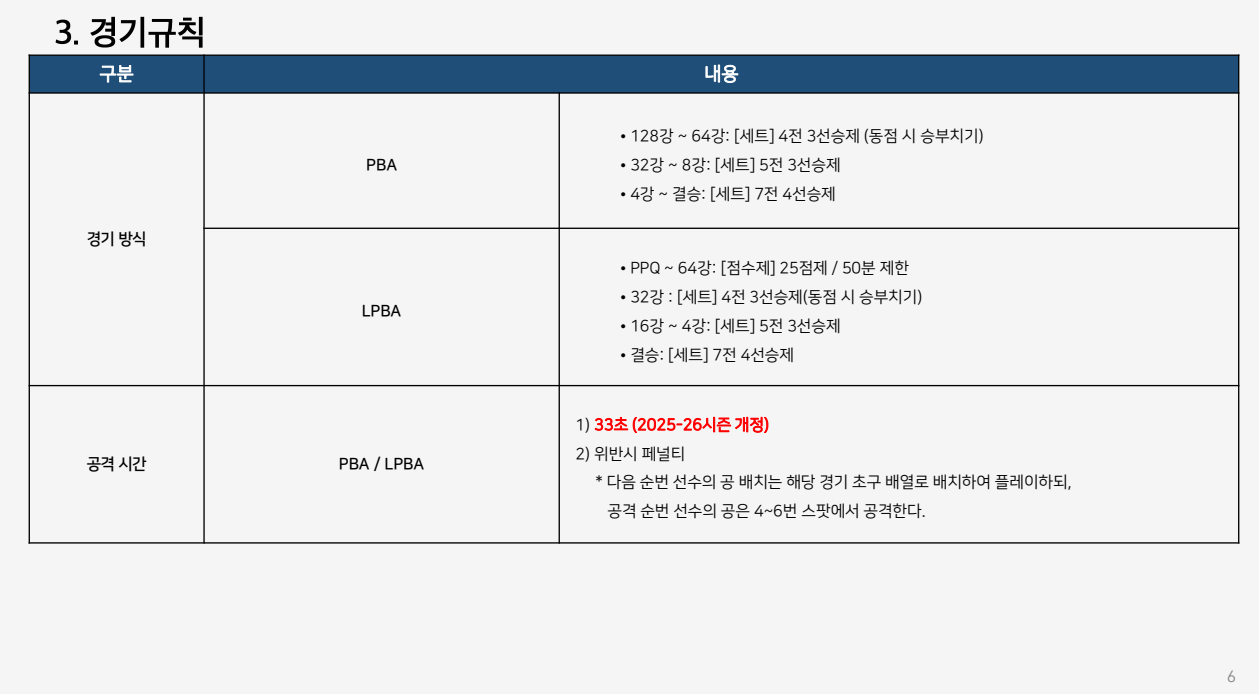 3. 경기규칙

| 구분 | 내용 | |
|---|---|---|
| 경기 방식 | PBA | • 128강 ~ 64강: [세트] 4전 3선승제 (동점 시 승부치기) • 32강 ~ 8강: [세트] 5전 3선승제 • 4강 ~ 결승: [세트] 7전 4선승제 |
| | LPBA | • PPQ ~ 64강: [점수제] 25점제 / 50분 제한 • 32강 : [세트] 4전 3선승제(동점 시 승부치기) • 16강 ~ 4강: [세트] 5전 3선승제 • 결승: [세트] 7전 4선승제 |
| 공격 시간 | PBA / LPBA | 1) 33초 (2025-26시즌 개정) 2) 위반시 페널티 * 다음 순번 선수의 공 배치는 해당 경기 초구 배열로 배치하여 플레이하되, 공격 순번 선수의 공은 4~6번 스팟에서 공격한다. |

6